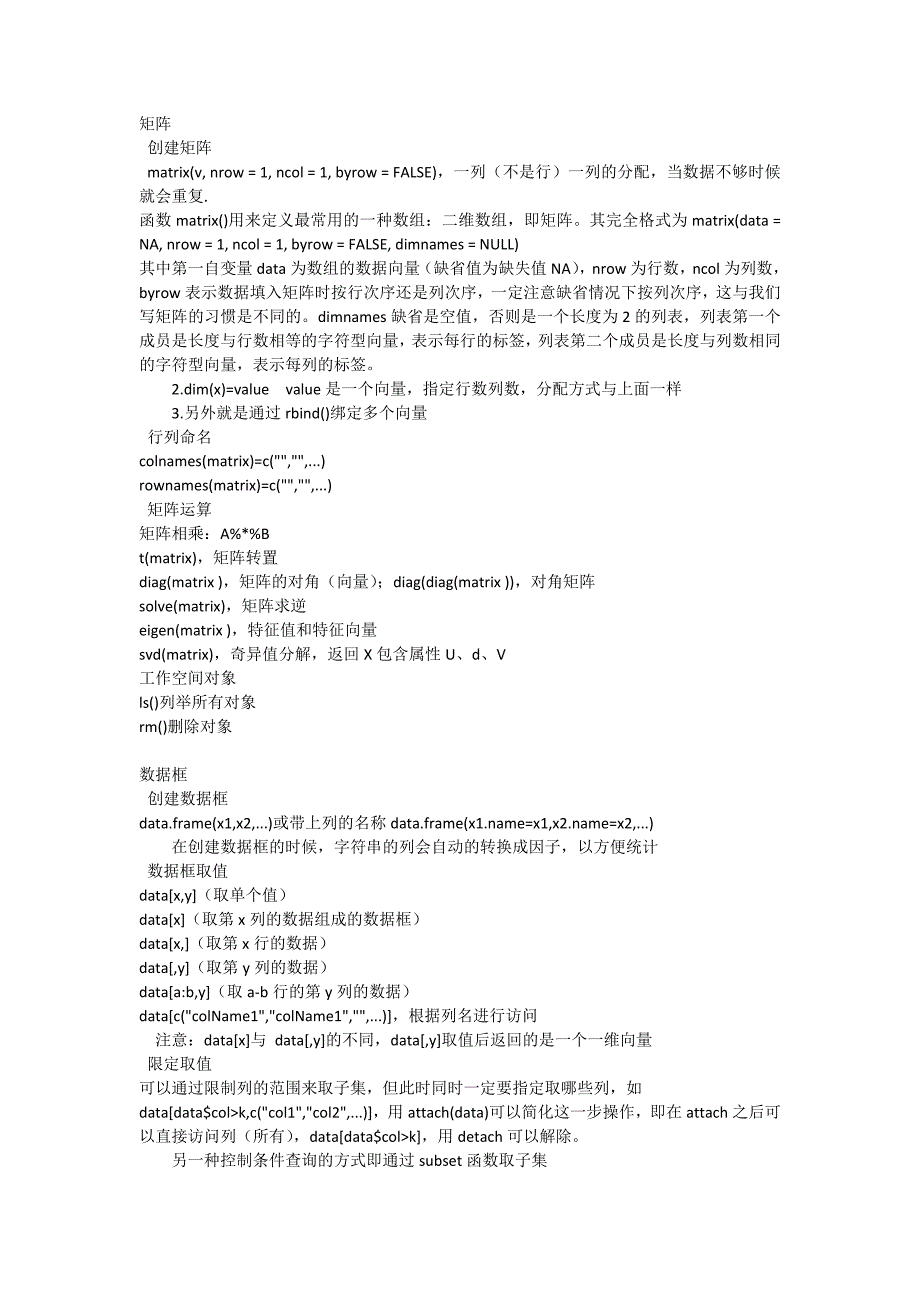 矩阵
创建矩阵
matrix(v, nrow = 1, ncol = 1, byrow = FALSE)，一列（不是行）一列的分配，当数据不够时候就会重复.
函数 matrix()用来定义最常用的一种数组：二维数组，即矩阵。其完全格式为 matrix(data = NA, nrow = 1, ncol = 1, byrow = FALSE, dimnames = NULL)
其中第一自变量 data 为数组的数据向量（缺省值为缺失值 NA），nrow 为行数，ncol 为列数，byrow 表示数据填入矩阵时按行次序还是列次序，一定注意缺省情况下按列次序，这与我们写矩阵的习惯是不同的。dimnames 缺省是空值，否则是一个长度为 2 的列表，列表第一个成员是长度与行数相等的字符型向量，表示每行的标签，列表第二个成员是长度与列数相同的字符型向量，表示每列的标签。
2.dim(x)=value　value 是一个向量，指定行数列数，分配方式与上面一样
3.另外就是通过 rbind()绑定多个向量
行列命名
colnames(matrix)=c("","",...)
rownames(matrix)=c("","",...)
矩阵运算
矩阵相乘：A%*%B
t(matrix)，矩阵转置
diag(matrix )，矩阵的对角（向量）；diag(diag(matrix ))，对角矩阵
solve(matrix)，矩阵求逆
eigen(matrix )，特征值和特征向量
svd(matrix)，奇异值分解，返回 X 包含属性 U、d、V
工作空间对象
ls()列举所有对象
rm()删除对象

数据框
创建数据框
data.frame(x1,x2,...)或带上列的名称 data.frame(x1.name=x1,x2.name=x2,...)
在创建数据框的时候，字符串的列会自动的转换成因子，以方便统计
数据框取值
data[x,y]（取单个值）
data[x]（取第 x 列的数据组成的数据框）
data[x,]（取第 x 行的数据）
data[,y]（取第 y 列的数据）
data[a:b,y]（取 a-b 行的第 y 列的数据）
data[c("colName1","colName1","",...)]，根据列名进行访问
注意：data[x]与 data[,y]的不同，data[,y]取值后返回的是一个一维向量
限定取值
可以通过限制列的范围来取子集，但此时同时一定要指定取哪些列，如 data[data$col>k,c("col1","col2",...)]，用 attach(data)可以简化这一步操作，即在 attach 之后可以直接访问列（所有），data[data$col>k]，用 detach 可以解除。
另一种控制条件查询的方式即通过 subset 函数取子集